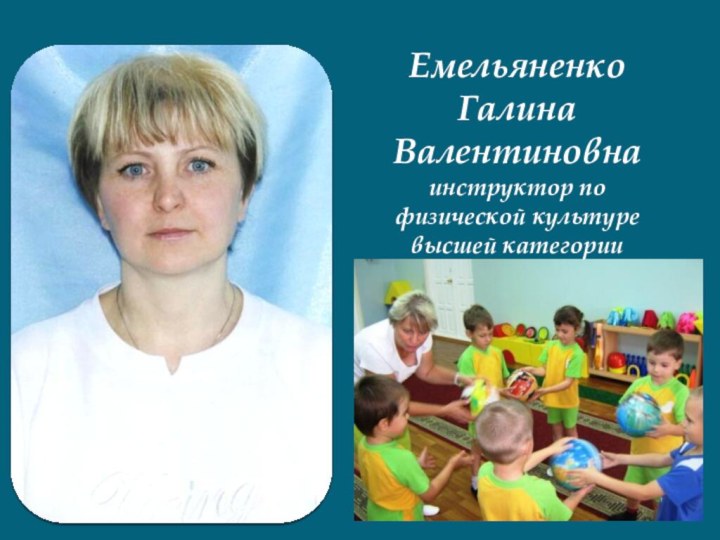 Емельяненко Галина Валентиновна

инструктор по физической культуре высшей категории